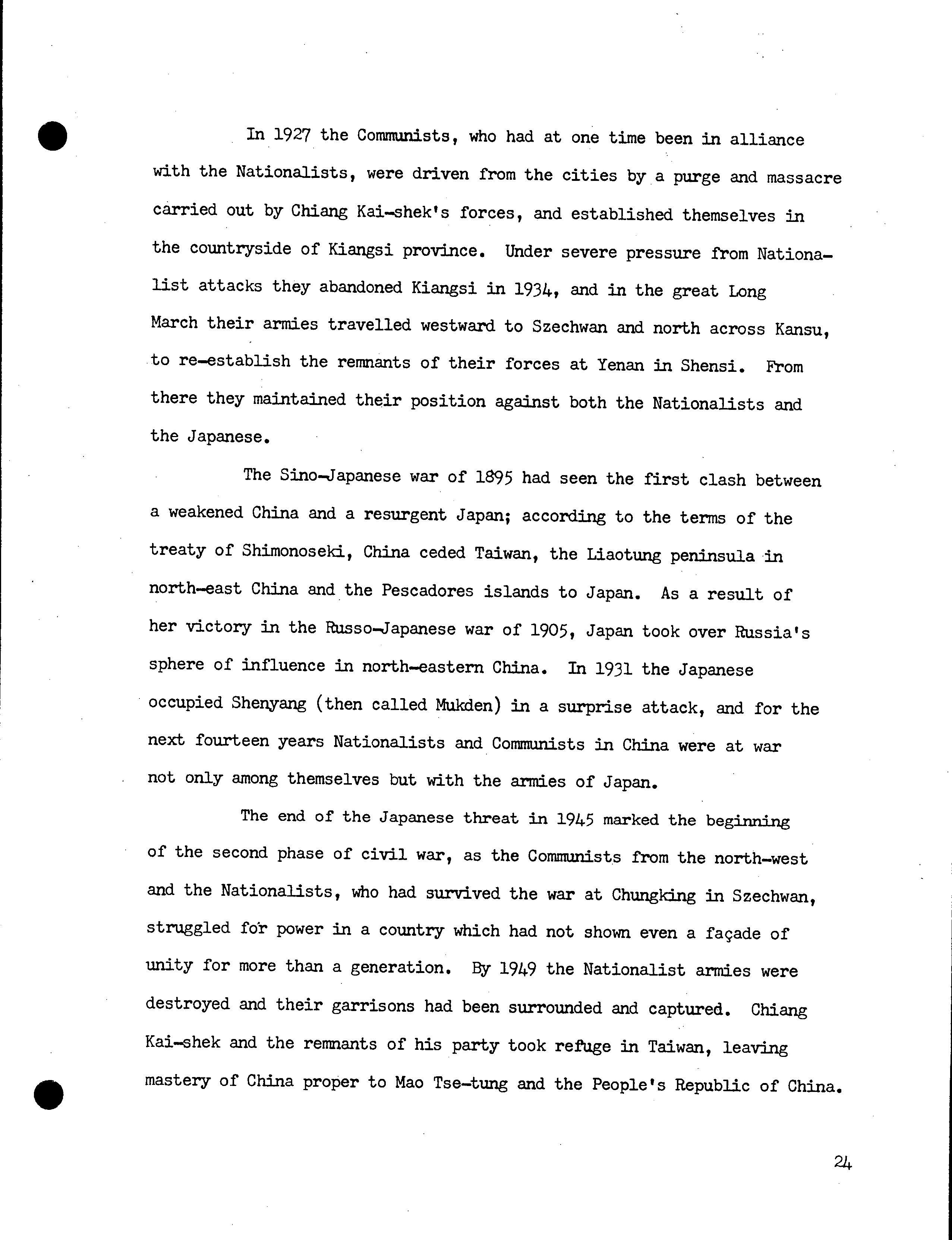 In 1927 the Communists, who had at one time been in alliance with the Nationalists, were driven from the cities by a purge and massacre carried out by Chiang Kai-shek's forces, and established themselves in the countryside of Kiangsi province. Under severe pressure from Nationalist attacks they abandoned Kiangsi in 1934, and in the great Long March their armies travelled westward to Szechwan and north across Kansu, to re-establish the remnants of their forces at Yenan in Shensi. From there they maintained their position against both the Nationalists and the Japanese.

The Sino-Japanese war of 1895 had seen the first clash between a weakened China and a resurgent Japan; according to the terms of the treaty of Shimonoseki, China ceded Taiwan, the Liaotung peninsula in north-east China and the Pescadores islands to Japan. As a result of her victory in the Russo-Japanese war of 1905, Japan took over Russia's sphere of influence in north-eastern China. In 1931 the Japanese occupied Shenyang (then called Mukden) in a surprise attack, and for the next fourteen years Nationalists and Communists in China were at war not only among themselves but with the armies of Japan.

The end of the Japanese threat in 1945 marked the beginning of the second phase of civil war, as the Communists from the north-west and the Nationalists, who had survived the war at Chungking in Szechwan, struggled for power in a country which had not shown even a façade of unity for more than a generation. By 1949 the Nationalist armies were destroyed and their garrisons had been surrounded and captured. Chiang Kai-shek and the remnants of his party took refuge in Taiwan, leaving mastery of China proper to Mao Tse-tung and the People's Republic of China.

24